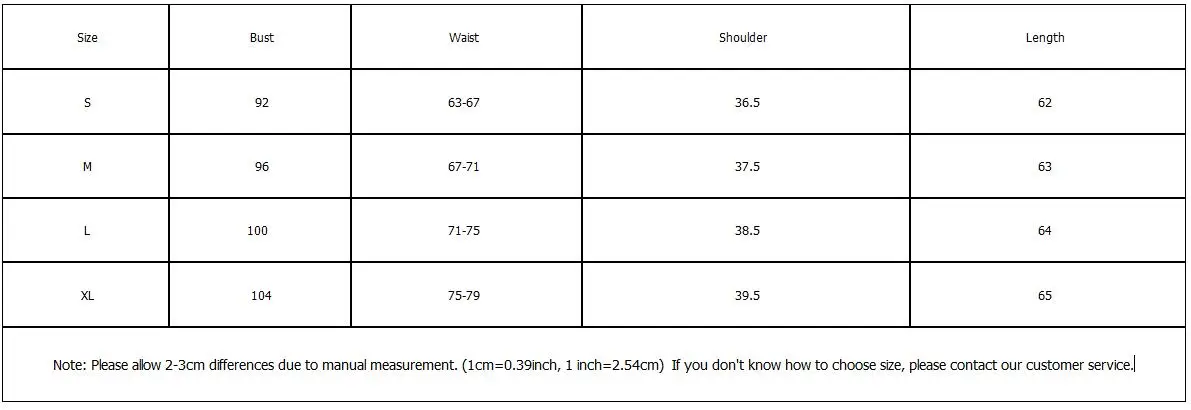 | Size | Bust | Waist | Shoulder | Length |
|---|---|---|---|---|
| S | 92 | 63-67 | 36.5 | 62 |
| M | 96 | 67-71 | 37.5 | 63 |
| L | 100 | 71-75 | 38.5 | 64 |
| XL | 104 | 75-79 | 39.5 | 65 |

Note: Please allow 2-3cm differences due to manual measurement. (1cm=0.39inch, 1 inch=2.54cm) If you don't know how to choose size, please contact our customer service.